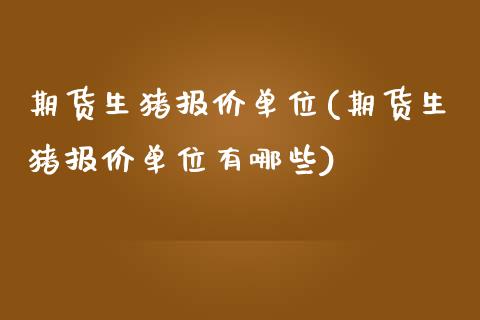 期货生猪报价单位(期货生猪报价单位有哪些)